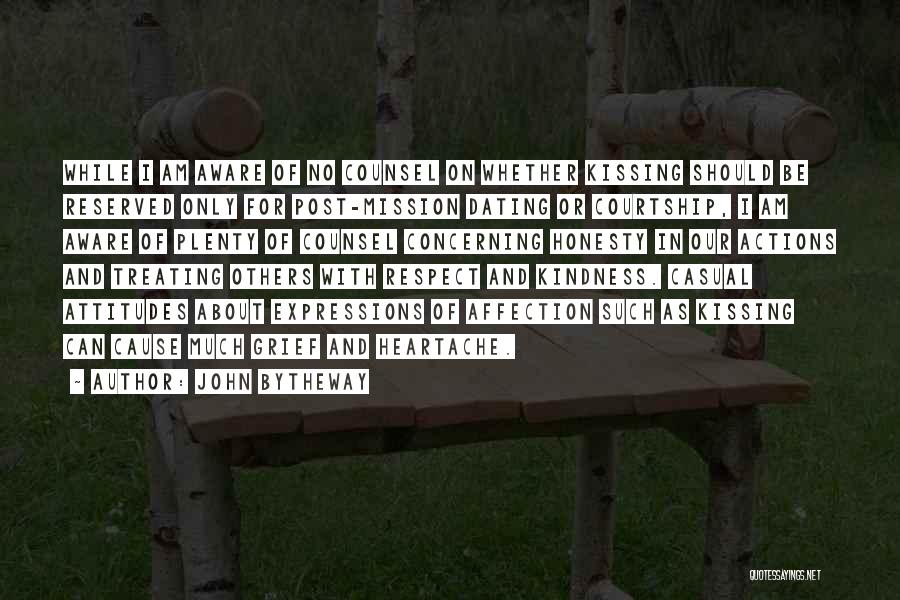 WHILE I AM AWARE OF NO COUNSEL ON WHETHER KISSING SHOULD BE RESERVED ONLY FOR POST-MISSION DATING OR COURTSHIP, I AM AWARE OF PLENTY OF COUNSEL CONCERNING HONESTY IN OUR ACTIONS AND TREATING OTHERS WITH RESPECT AND KINDNESS. CASUAL ATTITUDES ABOUT EXPRESSIONS OF AFFECTION SUCH AS KISSING CAN CAUSE MUCH GRIEF AND HEARTACHE.

~ AUTHOR: JOHN BYTHEWAY

QUOTESSAYINGS.NET